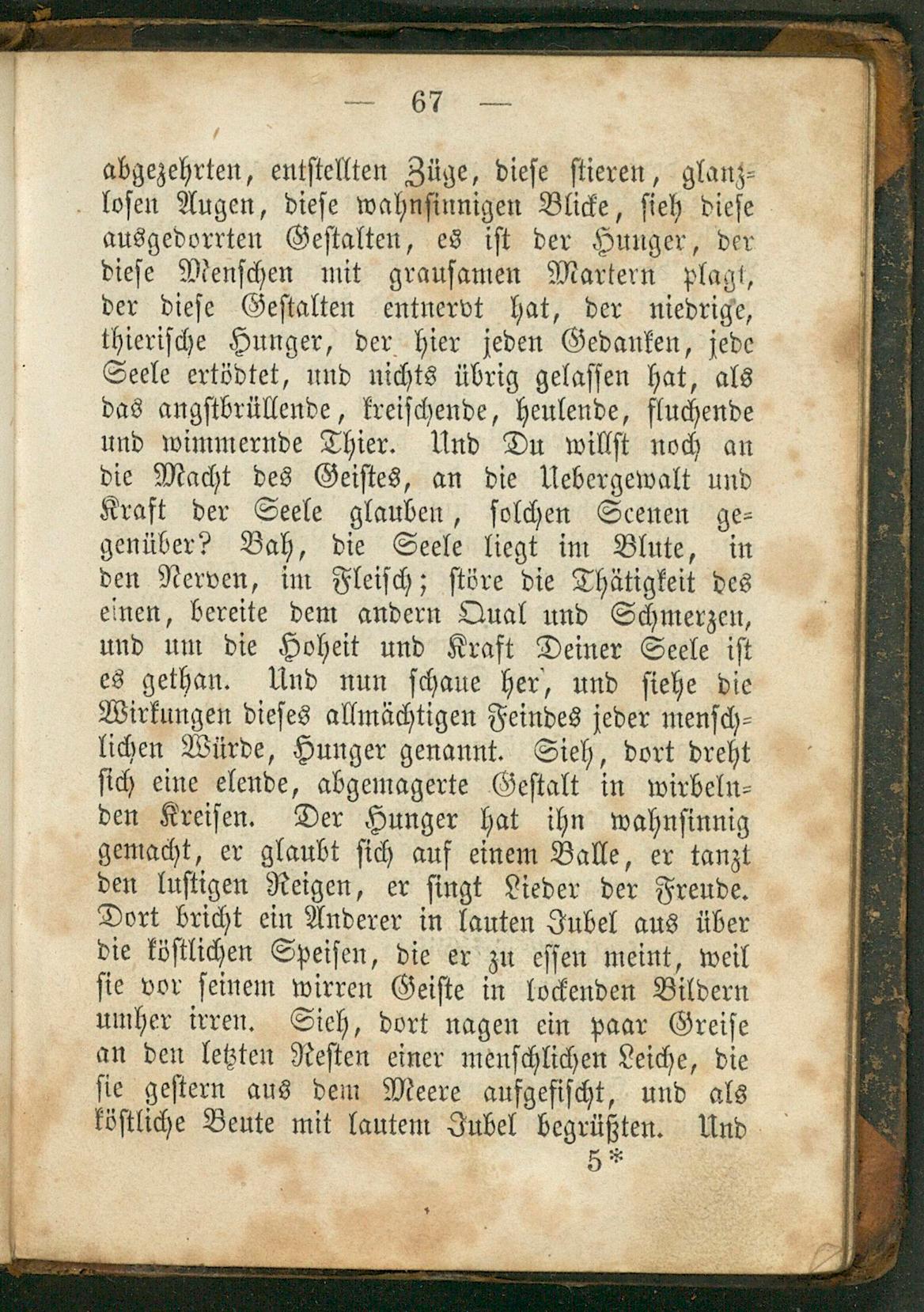 — 67 —

abgezehrten, entstellten Züge, diese stieren, glanzlosen Augen, diese wahnsinnigen Blicke, sieh diese ausgedorrten Gestalten, es ist der Hunger, der diese Menschen mit grausamen Martern plagt, der diese Gestalten entnervt hat, der niedrige, thierische Hunger, der hier jeden Gedanken, jede Seele ertödtet, und nichts übrig gelassen hat, als das angstbrüllende, kreischende, heulende, fluchende und wimmernde Thier. Und Du willst noch an die Macht des Geistes, an die Uebergewalt und Kraft der Seele glauben, solchen Scenen gegenüber? Bah, die Seele liegt im Blute, in den Nerven, im Fleisch; störe die Thätigkeit des einen, bereite dem andern Qual und Schmerzen, und um die Hoheit und Kraft Deiner Seele ist es gethan. Und nun schaue her, und siehe die Wirkungen dieses allmächtigen Feindes jeder menschlichen Würde, Hunger genannt. Sieh, dort dreht sich eine elende, abgemagerte Gestalt in wirbelnden Kreisen. Der Hunger hat ihn wahnsinnig gemacht, er glaubt sich auf einem Balle, er tanzt den lustigen Reigen, er singt Lieder der Freude. Dort bricht ein Anderer in lauten Jubel aus über die köstlichen Speisen, die er zu essen meint, weil sie vor seinem wirren Geiste in lockenden Bildern umher irren. Sieh, dort nagen ein paar Greise an den letzten Resten einer menschlichen Leiche, die sie gestern aus dem Meere aufgefischt, und als köstliche Beute mit lautem Jubel begrüßten. Und

5*